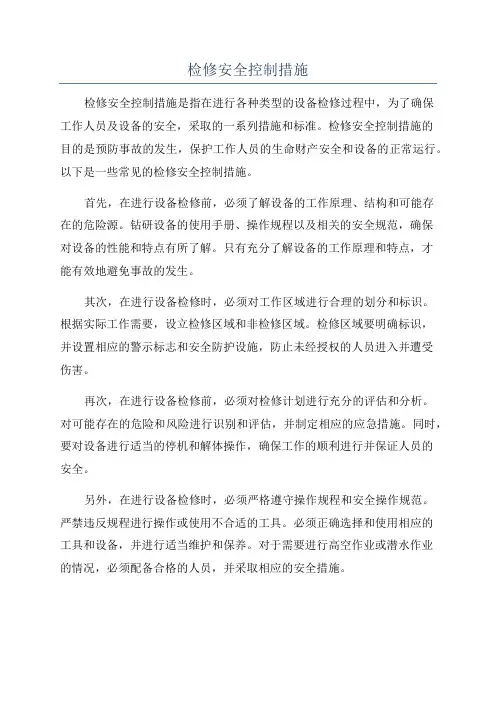 检修安全控制措施

检修安全控制措施是指在进行各种类型的设备检修过程中，为了确保工作人员及设备的安全，采取的一系列措施和标准。检修安全控制措施的目的是预防事故的发生，保护工作人员的生命财产安全和设备的正常运行。以下是一些常见的检修安全控制措施。

首先，在进行设备检修前，必须了解设备的工作原理、结构和可能存在的危险源。钻研设备的使用手册、操作规程以及相关的安全规范，确保对设备的性能和特点有所了解。只有充分了解设备的工作原理和特点，才能有效地避免事故的发生。

其次，在进行设备检修时，必须对工作区域进行合理的划分和标识。根据实际工作需要，设立检修区域和非检修区域。检修区域要明确标识，并设置相应的警示标志和安全防护设施，防止未经授权的人员进入并遭受伤害。

再次，在进行设备检修前，必须对检修计划进行充分的评估和分析。对可能存在的危险和风险进行识别和评估，并制定相应的应急措施。同时，要对设备进行适当的停机和解体操作，确保工作的顺利进行并保证人员的安全。

另外，在进行设备检修时，必须严格遵守操作规程和安全操作规范。严禁违反规程进行操作或使用不合适的工具。必须正确选择和使用相应的工具和设备，并进行适当维护和保养。对于需要进行高空作业或潜水作业的情况，必须配备合格的人员，并采取相应的安全措施。